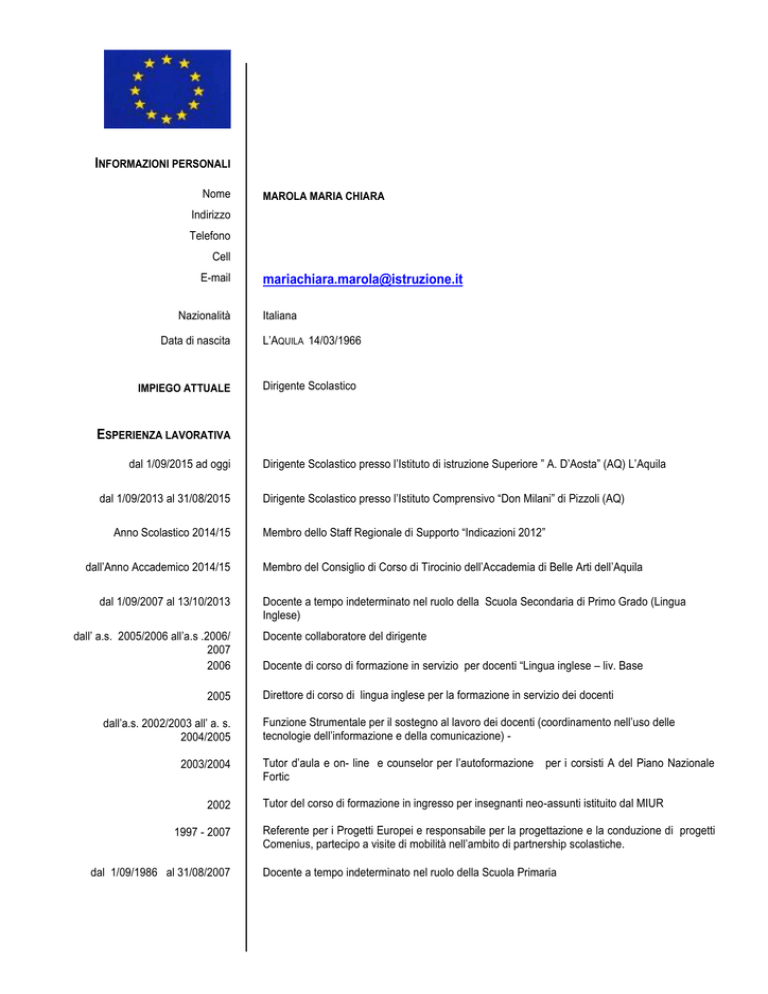 INFORMAZIONI PERSONALI

Nome MAROLA MARIA CHIARA

Indirizzo

Telefono

Cell

E-mail mariachiara.marola@istruzione.it

Nazionalità Italiana

Data di nascita L'AQUILA 14/03/1966

IMPIEGO ATTUALE Dirigente Scolastico

ESPERIENZA LAVORATIVA

dal 1/09/2015 ad oggi Dirigente Scolastico presso l'Istituto di istruzione Superiore " A. D'Aosta" (AQ) L'Aquila

dal 1/09/2013 al 31/08/2015 Dirigente Scolastico presso l'Istituto Comprensivo "Don Milani" di Pizzoli (AQ)

Anno Scolastico 2014/15 Membro dello Staff Regionale di Supporto "Indicazioni 2012"

dall'Anno Accademico 2014/15 Membro del Consiglio di Corso di Tirocinio dell'Accademia di Belle Arti dell'Aquila

dal 1/09/2007 al 13/10/2013 Docente a tempo indeterminato nel ruolo della Scuola Secondaria di Primo Grado (Lingua Inglese)

dall' a.s. 2005/2006 all'a.s .2006/ 2007 Docente collaboratore del dirigente

2006 Docente di corso di formazione in servizio per docenti "Lingua inglese – liv. Base

2005 Direttore di corso di lingua inglese per la formazione in servizio dei docenti

dall'a.s. 2002/2003 all' a. s. 2004/2005 Funzione Strumentale per il sostegno al lavoro dei docenti (coordinamento nell'uso delle tecnologie dell'informazione e della comunicazione) -

2003/2004 Tutor d'aula e on- line e counselor per l'autoformazione per i corsisti A del Piano Nazionale Fortic

2002 Tutor del corso di formazione in ingresso per insegnanti neo-assunti istituito dal MIUR

1997 - 2007 Referente per i Progetti Europei e responsabile per la progettazione e la conduzione di progetti Comenius, partecipo a visite di mobilità nell'ambito di partnership scolastiche.

dal 1/09/1986 al 31/08/2007 Docente a tempo indeterminato nel ruolo della Scuola Primaria